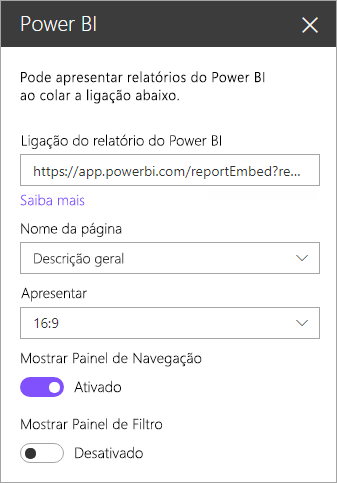 Power BI

Pode apresentar relatórios do Power BI ao colar a ligação abaixo.

Ligação do relatório do Power BI

https://app.powerbi.com/reportEmbed?re...

Saiba mais

Nome da página

Descrição geral

Apresentar

16:9

Mostrar Painel de Navegação

Ativado

Mostrar Painel de Filtro

Desativado